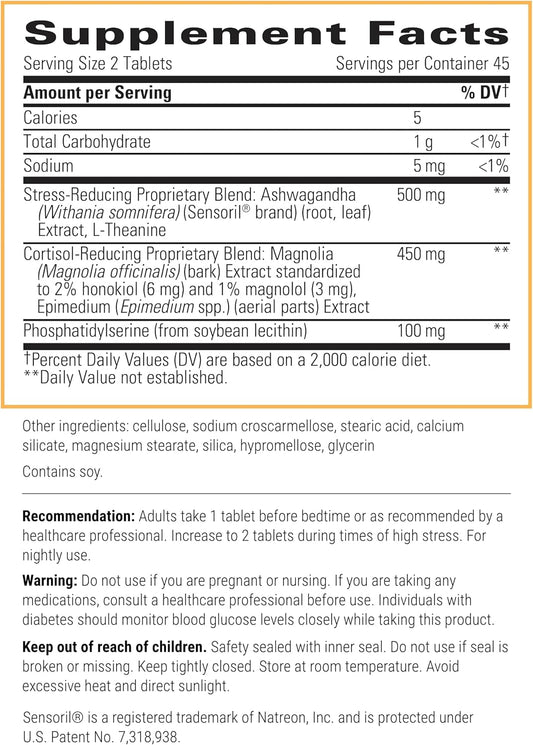 Supplement Facts

Serving Size 2 Tablets Servings per Container 45

| Amount per Serving | | % DV† |
|---|---|---|
| Calories | 5 | |
| Total Carbohydrate | 1 g | <1%† |
| Sodium | 5 mg | <1% |
| Stress-Reducing Proprietary Blend: Ashwagandha (Withania somnifera) (Sensoril® brand) (root, leaf) Extract, L-Theanine | 500 mg | ** |
| Cortisol-Reducing Proprietary Blend: Magnolia (Magnolia officinalis) (bark) Extract standardized to 2% honokiol (6 mg) and 1% magnolol (3 mg), Epimedium (Epimedium spp.) (aerial parts) Extract | 450 mg | ** |
| Phosphatidylserine (from soybean lecithin) | 100 mg | ** |

†Percent Daily Values (DV) are based on a 2,000 calorie diet.
**Daily Value not established.

Other ingredients: cellulose, sodium croscarmellose, stearic acid, calcium silicate, magnesium stearate, silica, hypromellose, glycerin

Contains soy.

Recommendation: Adults take 1 tablet before bedtime or as recommended by a healthcare professional. Increase to 2 tablets during times of high stress. For nightly use.

Warning: Do not use if you are pregnant or nursing. If you are taking any medications, consult a healthcare professional before use. Individuals with diabetes should monitor blood glucose levels closely while taking this product.

Keep out of reach of children. Safety sealed with inner seal. Do not use if seal is broken or missing. Keep tightly closed. Store at room temperature. Avoid excessive heat and direct sunlight.

Sensoril® is a registered trademark of Natreon, Inc. and is protected under U.S. Patent No. 7,318,938.